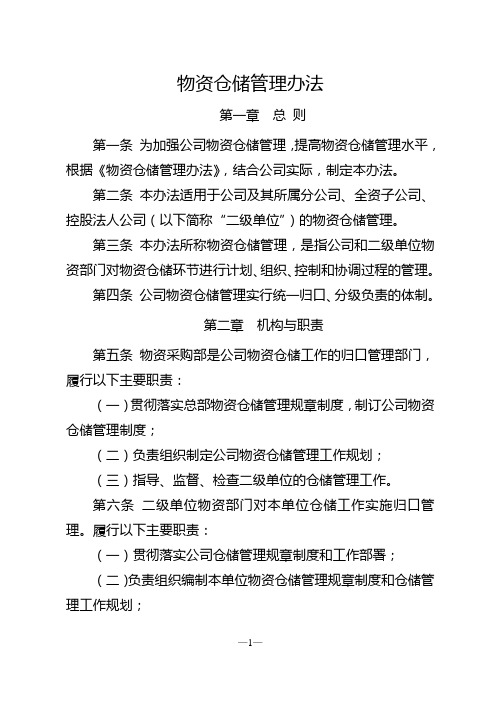 物资仓储管理办法

第一章　总 则

第一条 为加强公司物资仓储管理，提高物资仓储管理水平，根据《物资仓储管理办法》，结合公司实际，制定本办法。

第二条 本办法适用于公司及其所属分公司、全资子公司、控股法人公司（以下简称“二级单位”）的物资仓储管理。

第三条 本办法所称物资仓储管理，是指公司和二级单位物资部门对物资仓储环节进行计划、组织、控制和协调过程的管理。

第四条 公司物资仓储管理实行统一归口、分级负责的体制。

第二章　机构与职责

第五条 物资采购部是公司物资仓储工作的归口管理部门，履行以下主要职责：

（一）贯彻落实总部物资仓储管理规章制度，制订公司物资仓储管理制度；

（二）负责组织制定公司物资仓储管理工作规划；

（三）指导、监督、检查二级单位的仓储管理工作。

第六条 二级单位物资部门对本单位仓储工作实施归口管理。履行以下主要职责：

（一）贯彻落实公司仓储管理规章制度和工作部署；

（二）负责组织编制本单位物资仓储管理规章制度和仓储管理工作规划；

—1—